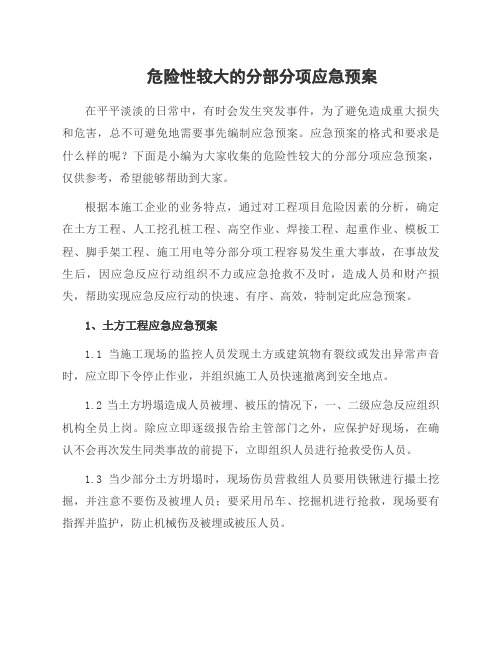 危险性较大的分部分项应急预案

在平平淡淡的日常中，有时会发生突发事件，为了避免造成重大损失和危害，总不可避免地需要事先编制应急预案。应急预案的格式和要求是什么样的呢？下面是小编为大家收集的危险性较大的分部分项应急预案，仅供参考，希望能够帮助到大家。

根据本施工企业的业务特点，通过对工程项目危险因素的分析，确定在土方工程、人工挖孔桩工程、高空作业、焊接工程、起重作业、模板工程、脚手架工程、施工用电等分部分项工程容易发生重大事故，在事故发生后，因应急反应行动组织不力或应急抢救不及时，造成人员和财产损失，帮助实现应急反应行动的快速、有序、高效，特制定此应急预案。

1、土方工程应急应急预案

1.1 当施工现场的监控人员发现土方或建筑物有裂纹或发出异常声音时，应立即下令停止作业，并组织施工人员快速撤离到安全地点。

1.2 当土方坍塌造成人员被埋、被压的情况下，一、二级应急反应组织机构全员上岗。除应立即逐级报告给主管部门之外，应保护好现场，在确认不会再次发生同类事故的前提下，立即组织人员进行抢救受伤人员。

1.3 当少部分土方坍塌时，现场伤员营救组人员要用铁锹进行撮土挖掘，并注意不要伤及被埋人员；要采用吊车、挖掘机进行抢救，现场要有指挥并监护，防止机械伤及被埋或被压人员。